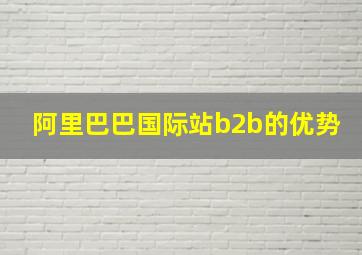 阿里巴巴国际站b2b的优势